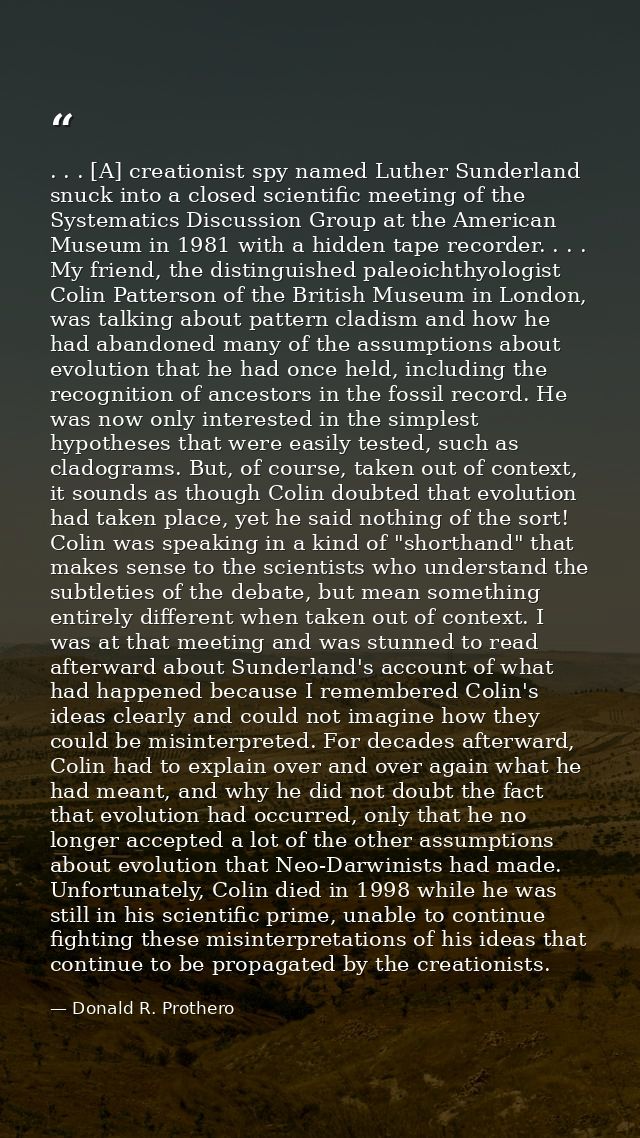 “

. . . [A] creationist spy named Luther Sunderland snuck into a closed scientific meeting of the Systematics Discussion Group at the American Museum in 1981 with a hidden tape recorder. . . . My friend, the distinguished paleoichthyologist Colin Patterson of the British Museum in London, was talking about pattern cladism and how he had abandoned many of the assumptions about evolution that he had once held, including the recognition of ancestors in the fossil record. He was now only interested in the simplest hypotheses that were easily tested, such as cladograms. But, of course, taken out of context, it sounds as though Colin doubted that evolution had taken place, yet he said nothing of the sort! Colin was speaking in a kind of "shorthand" that makes sense to the scientists who understand the subtleties of the debate, but mean something entirely different when taken out of context. I was at that meeting and was stunned to read afterward about Sunderland's account of what had happened because I remembered Colin's ideas clearly and could not imagine how they could be misinterpreted. For decades afterward, Colin had to explain over and over again what he had meant, and why he did not doubt the fact that evolution had occurred, only that he no longer accepted a lot of the other assumptions about evolution that Neo-Darwinists had made. Unfortunately, Colin died in 1998 while he was still in his scientific prime, unable to continue fighting these misinterpretations of his ideas that continue to be propagated by the creationists.

— Donald R. Prothero